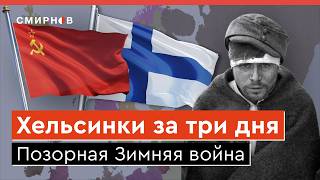 СМИРНОВ

Хельсинки за три дня

Позорная Зимняя война